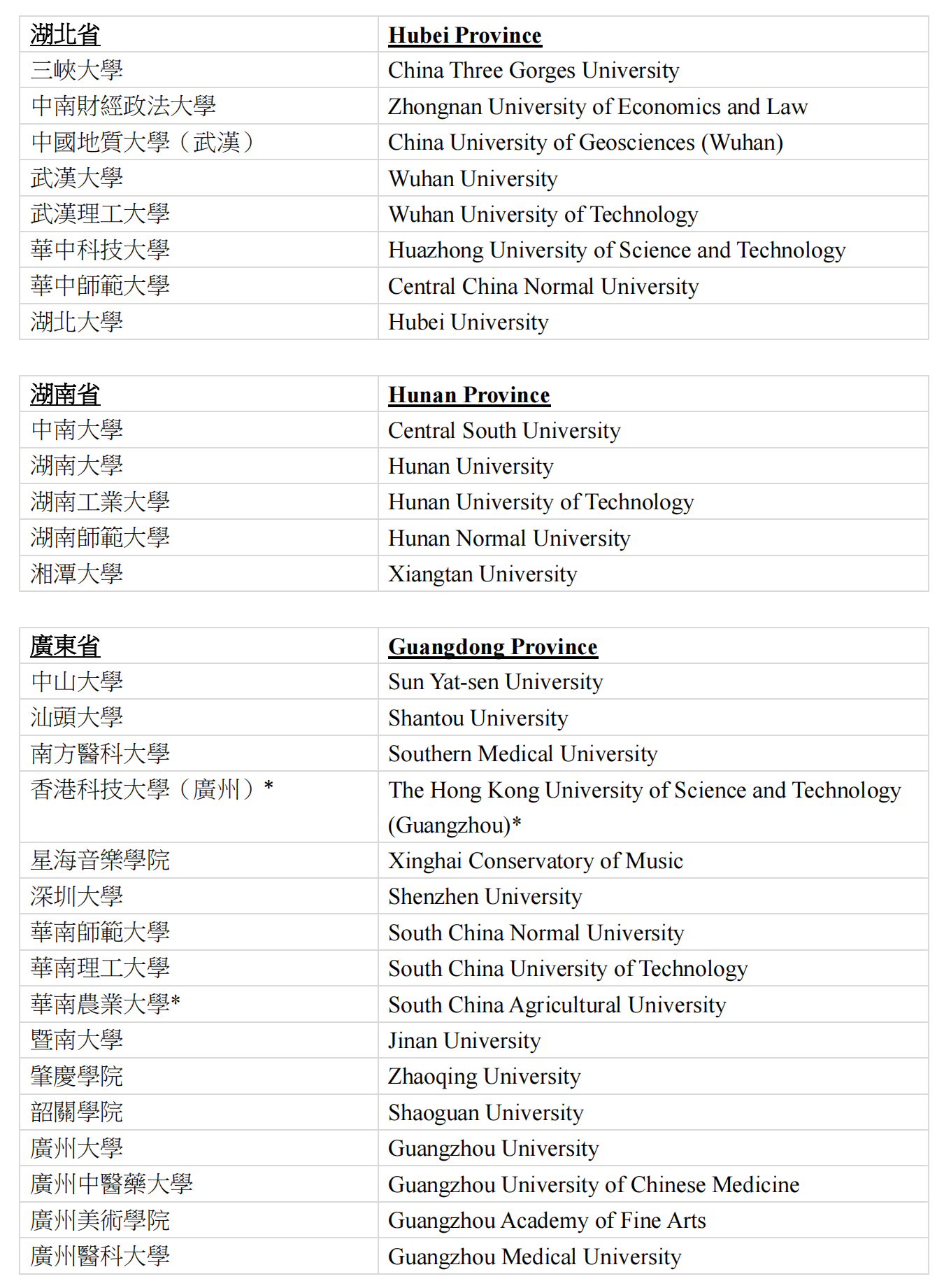 | 湖北省 | Hubei Province |
|---|---|
| 三峽大學 | China Three Gorges University |
| 中南財經政法大學 | Zhongnan University of Economics and Law |
| 中國地質大學（武漢） | China University of Geosciences (Wuhan) |
| 武漢大學 | Wuhan University |
| 武漢理工大學 | Wuhan University of Technology |
| 華中科技大學 | Huazhong University of Science and Technology |
| 華中師範大學 | Central China Normal University |
| 湖北大學 | Hubei University |

| 湖南省 | Hunan Province |
|---|---|
| 中南大學 | Central South University |
| 湖南大學 | Hunan University |
| 湖南工業大學 | Hunan University of Technology |
| 湖南師範大學 | Hunan Normal University |
| 湘潭大學 | Xiangtan University |

| 廣東省 | Guangdong Province |
|---|---|
| 中山大學 | Sun Yat-sen University |
| 汕頭大學 | Shantou University |
| 南方醫科大學 | Southern Medical University |
| 香港科技大學（廣州）* | The Hong Kong University of Science and Technology (Guangzhou)* |
| 星海音樂學院 | Xinghai Conservatory of Music |
| 深圳大學 | Shenzhen University |
| 華南師範大學 | South China Normal University |
| 華南理工大學 | South China University of Technology |
| 華南農業大學* | South China Agricultural University |
| 暨南大學 | Jinan University |
| 肇慶學院 | Zhaoqing University |
| 韶關學院 | Shaoguan University |
| 廣州大學 | Guangzhou University |
| 廣州中醫藥大學 | Guangzhou University of Chinese Medicine |
| 廣州美術學院 | Guangzhou Academy of Fine Arts |
| 廣州醫科大學 | Guangzhou Medical University |